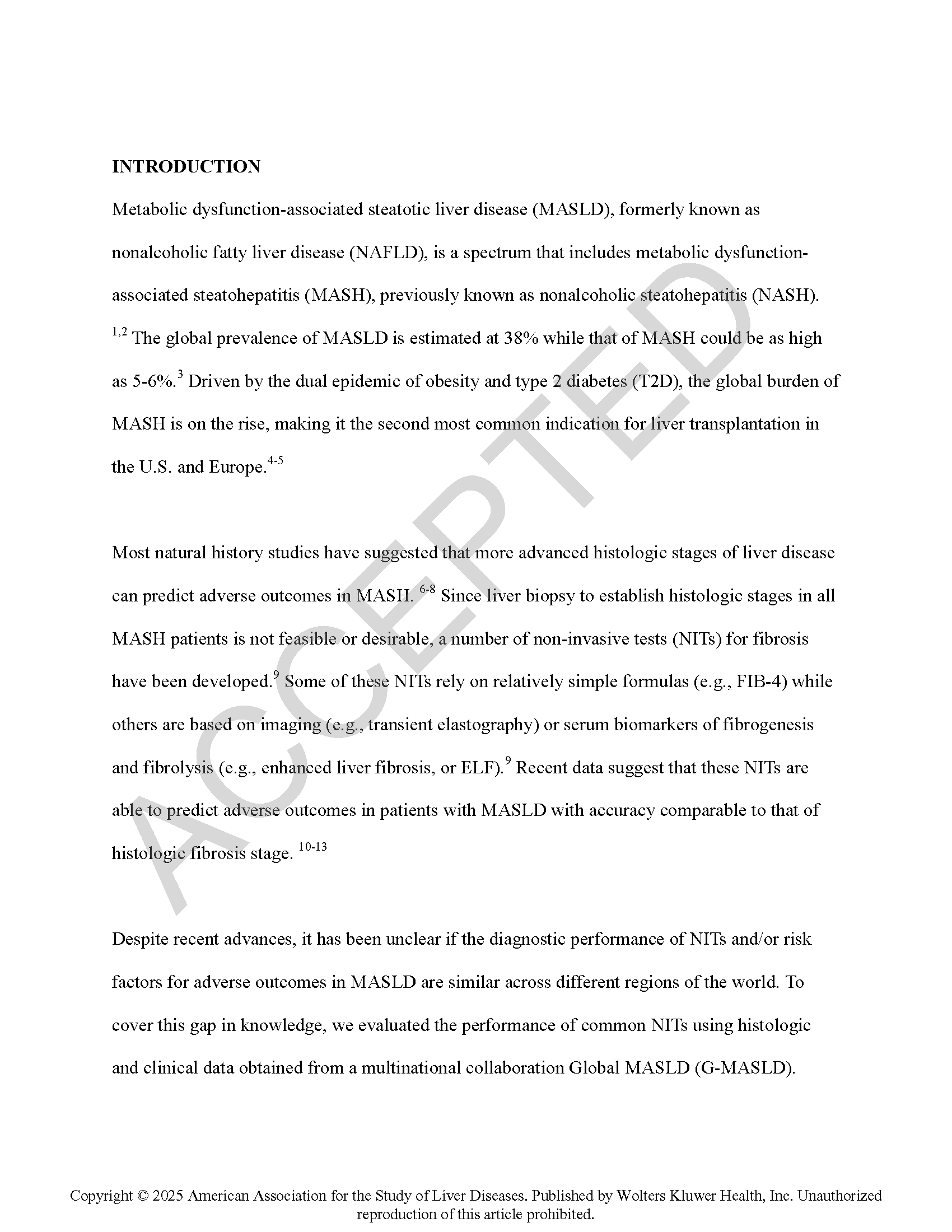 INTRODUCTION

Metabolic dysfunction-associated steatotic liver disease (MASLD), formerly known as nonalcoholic fatty liver disease (NAFLD), is a spectrum that includes metabolic dysfunction-associated steatohepatitis (MASH), previously known as nonalcoholic steatohepatitis (NASH). $^{1,2}$ The global prevalence of MASLD is estimated at 38% while that of MASH could be as high as 5-6%.$^{3}$ Driven by the dual epidemic of obesity and type 2 diabetes (T2D), the global burden of MASH is on the rise, making it the second most common indication for liver transplantation in the U.S. and Europe.$^{4-5}$

Most natural history studies have suggested that more advanced histologic stages of liver disease can predict adverse outcomes in MASH. $^{6-8}$ Since liver biopsy to establish histologic stages in all MASH patients is not feasible or desirable, a number of non-invasive tests (NITs) for fibrosis have been developed.$^{9}$ Some of these NITs rely on relatively simple formulas (e.g., FIB-4) while others are based on imaging (e.g., transient elastography) or serum biomarkers of fibrogenesis and fibrolysis (e.g., enhanced liver fibrosis, or ELF).$^{9}$ Recent data suggest that these NITs are able to predict adverse outcomes in patients with MASLD with accuracy comparable to that of histologic fibrosis stage. $^{10-13}$

Despite recent advances, it has been unclear if the diagnostic performance of NITs and/or risk factors for adverse outcomes in MASLD are similar across different regions of the world. To cover this gap in knowledge, we evaluated the performance of common NITs using histologic and clinical data obtained from a multinational collaboration Global MASLD (G-MASLD).

ACCEPTED

Copyright © 2025 American Association for the Study of Liver Diseases. Published by Wolters Kluwer Health, Inc. Unauthorized reproduction of this article prohibited.